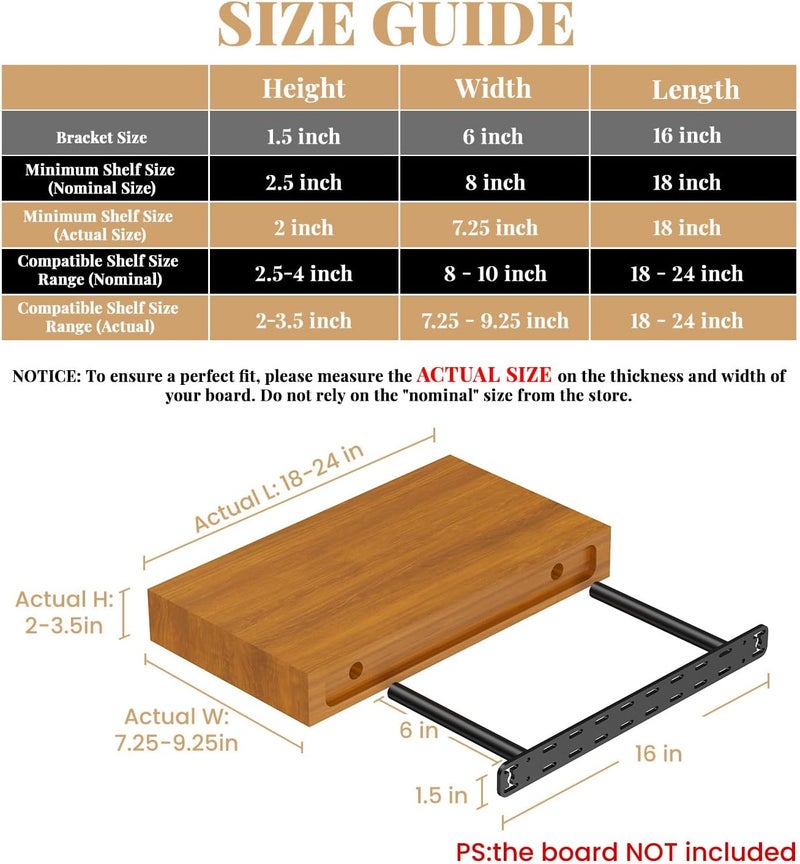 SIZE GUIDE

| | Height | Width | Length |
|---|---|---|---|
| Bracket Size | 1.5 inch | 6 inch | 16 inch |
| Minimum Shelf Size (Nominal Size) | 2.5 inch | 8 inch | 18 inch |
| Minimum Shelf Size (Actual Size) | 2 inch | 7.25 inch | 18 inch |
| Compatible Shelf Size Range (Nominal) | 2.5-4 inch | 8 - 10 inch | 18 - 24 inch |
| Compatible Shelf Size Range (Actual) | 2-3.5 inch | 7.25 - 9.25 inch | 18 - 24 inch |

NOTICE: To ensure a perfect fit, please measure the ACTUAL SIZE on the thickness and width of your board. Do not rely on the "nominal" size from the store.

Actual L: 18-24 in

Actual H: 2-3.5in

Actual W: 7.25-9.25in

6 in

16 in

1.5 in

PS:the board NOT included